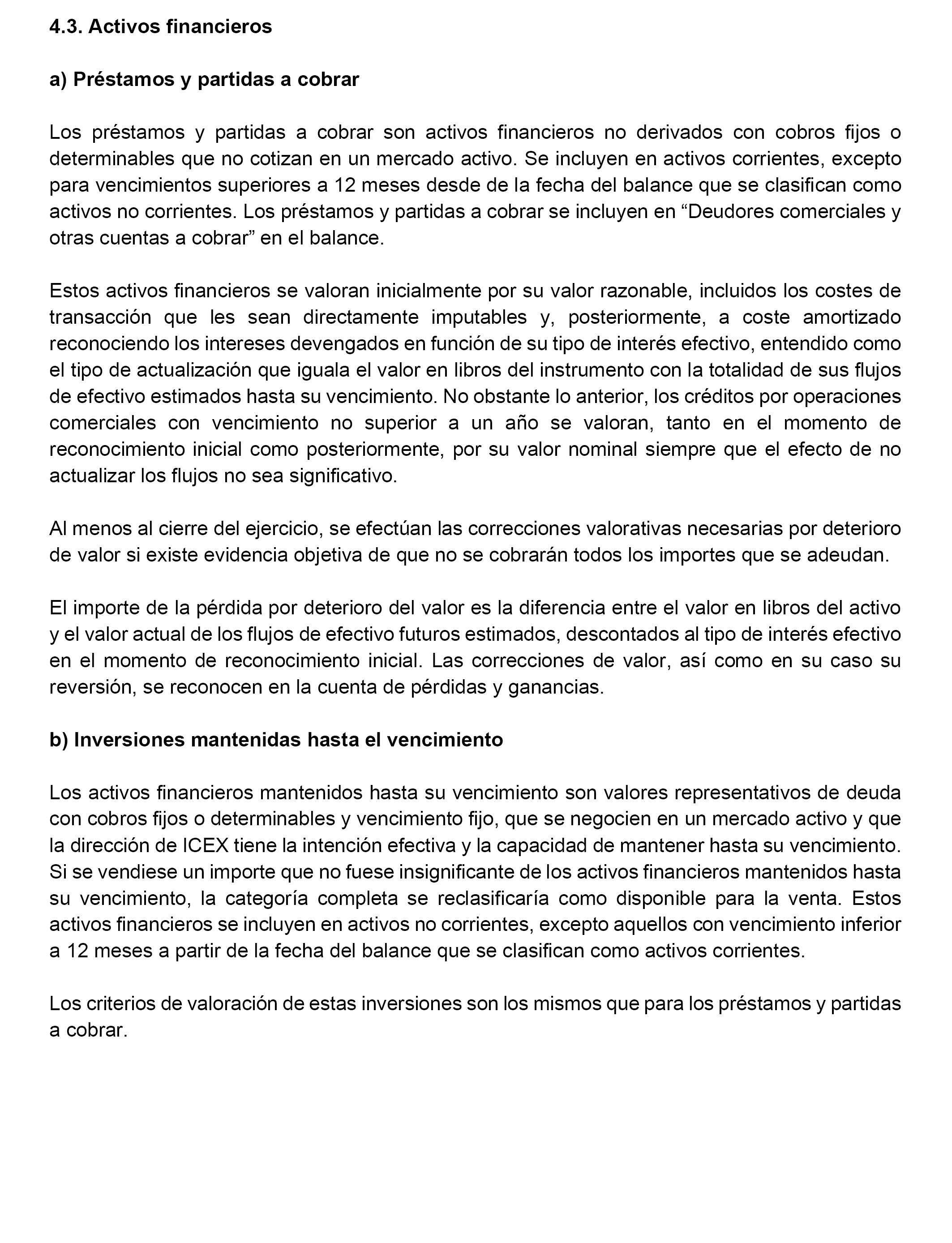 4.3. Activos financieros

a) Préstamos y partidas a cobrar

Los préstamos y partidas a cobrar son activos financieros no derivados con cobros fijos o determinables que no cotizan en un mercado activo. Se incluyen en activos corrientes, excepto para vencimientos superiores a 12 meses desde de la fecha del balance que se clasifican como activos no corrientes. Los préstamos y partidas a cobrar se incluyen en “Deudores comerciales y otras cuentas a cobrar” en el balance.

Estos activos financieros se valoran inicialmente por su valor razonable, incluidos los costes de transacción que les sean directamente imputables y, posteriormente, a coste amortizado reconociendo los intereses devengados en función de su tipo de interés efectivo, entendido como el tipo de actualización que iguala el valor en libros del instrumento con la totalidad de sus flujos de efectivo estimados hasta su vencimiento. No obstante lo anterior, los créditos por operaciones comerciales con vencimiento no superior a un año se valoran, tanto en el momento de reconocimiento inicial como posteriormente, por su valor nominal siempre que el efecto de no actualizar los flujos no sea significativo.

Al menos al cierre del ejercicio, se efectúan las correcciones valorativas necesarias por deterioro de valor si existe evidencia objetiva de que no se cobrarán todos los importes que se adeudan.

El importe de la pérdida por deterioro del valor es la diferencia entre el valor en libros del activo y el valor actual de los flujos de efectivo futuros estimados, descontados al tipo de interés efectivo en el momento de reconocimiento inicial. Las correcciones de valor, así como en su caso su reversión, se reconocen en la cuenta de pérdidas y ganancias.

b) Inversiones mantenidas hasta el vencimiento

Los activos financieros mantenidos hasta su vencimiento son valores representativos de deuda con cobros fijos o determinables y vencimiento fijo, que se negocien en un mercado activo y que la dirección de ICEX tiene la intención efectiva y la capacidad de mantener hasta su vencimiento. Si se vendiese un importe que no fuese insignificante de los activos financieros mantenidos hasta su vencimiento, la categoría completa se reclasificaría como disponible para la venta. Estos activos financieros se incluyen en activos no corrientes, excepto aquellos con vencimiento inferior a 12 meses a partir de la fecha del balance que se clasifican como activos corrientes.

Los criterios de valoración de estas inversiones son los mismos que para los préstamos y partidas a cobrar.